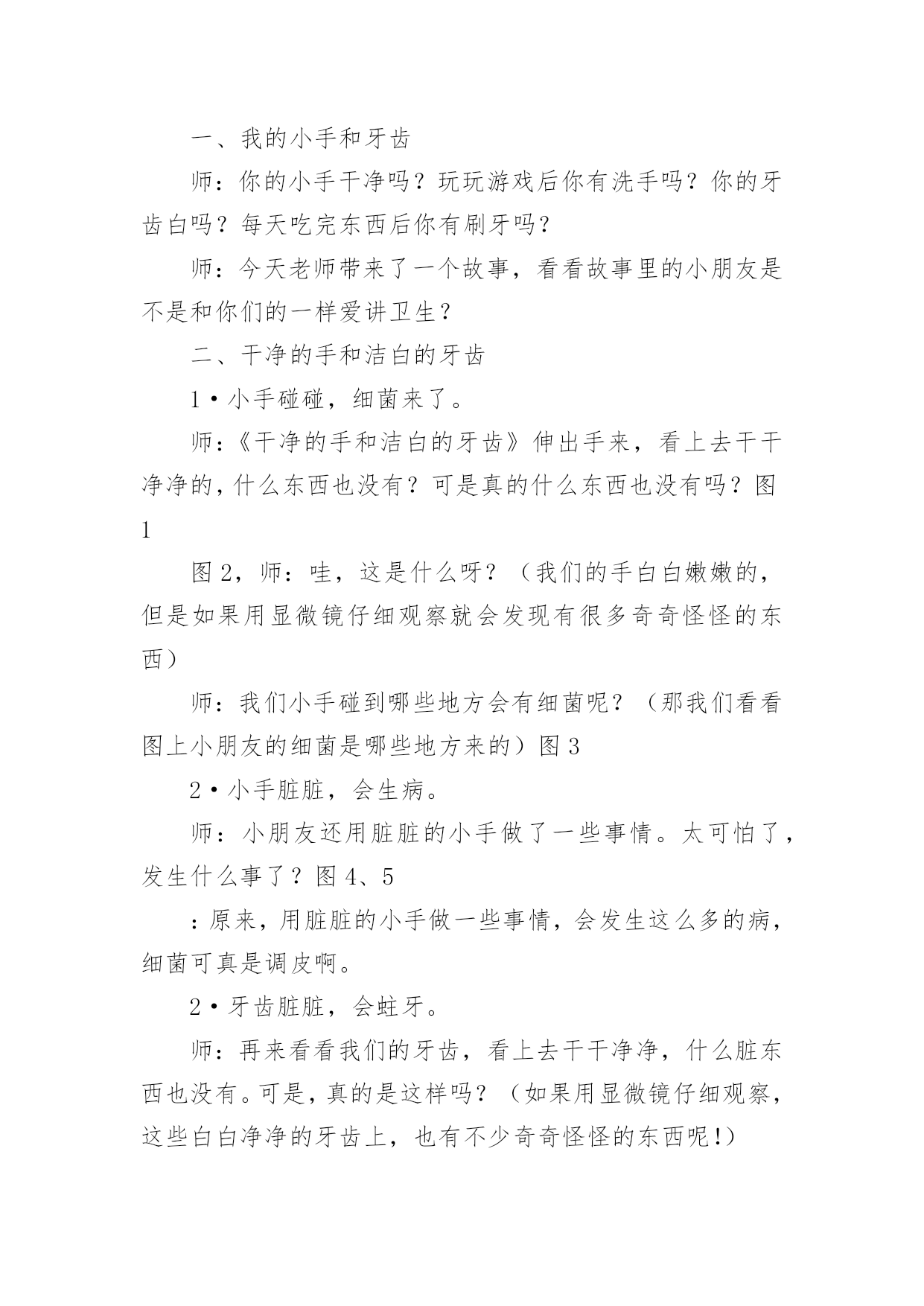 一、我的小手和牙齿

师：你的小手干净吗？玩玩游戏后你有洗手吗？你的牙齿白吗？每天吃完东西后你有刷牙吗？

师：今天老师带来了一个故事，看看故事里的小朋友是不是和你们的一样爱讲卫生？

二、干净的手和洁白的牙齿

1·小手碰碰，细菌来了。

师：《干净的手和洁白的牙齿》伸出手来，看上去干干净净的，什么东西也没有？可是真的什么东西也没有吗？图1

图2，师：哇，这是什么呀？（我们的手白白嫩嫩的，但是如果用显微镜仔细观察就会发现有很多奇奇怪怪的东西）

师：我们小手碰到哪些地方会有细菌呢？（那我们看看图上小朋友的细菌是哪些地方来的）图3

2·小手脏脏，会生病。

师：小朋友还用脏脏的小手做了一些事情。太可怕了，发生什么事了？图4、5

：原来，用脏脏的小手做一些事情，会发生这么多的病，细菌可真是调皮啊。

2·牙齿脏脏，会蛀牙。

师：再来看看我们的牙齿，看上去干干净净，什么脏东西也没有。可是，真的是这样吗？（如果用显微镜仔细观察，这些白白净净的牙齿上，也有不少奇奇怪怪的东西呢!）